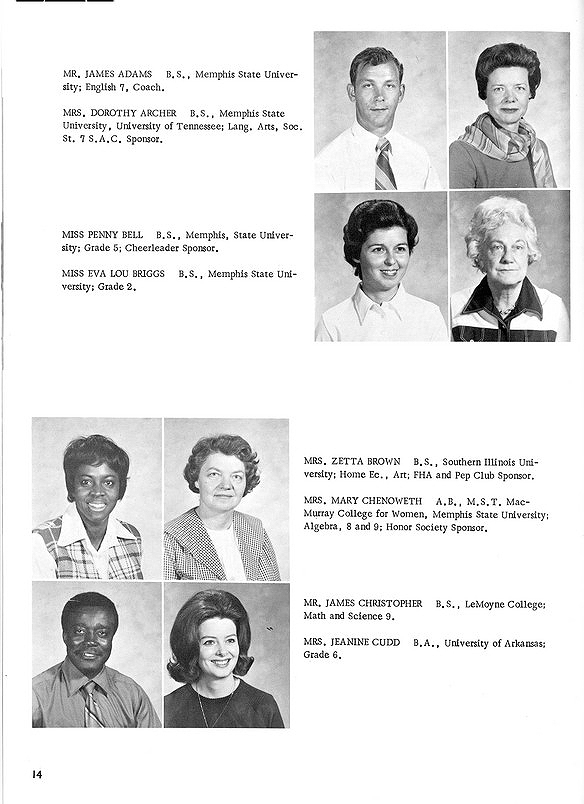 MR. JAMES ADAMS B.S., Memphis State University; English 7, Coach.

MRS. DOROTHY ARCHER B.S., Memphis State University, University of Tennessee; Lang. Arts, Soc. St. 7 S.A.C. Sponsor.

MISS PENNY BELL B.S., Memphis, State University; Grade 5; Cheerleader Sponsor.

MISS EVA LOU BRIGGS B.S., Memphis State University; Grade 2.

MRS. ZETTA BROWN B.S., Southern Illinois University; Home Ec., Art; FHA and Pep Club Sponsor.

MRS. MARY CHENOWETH A.B., M.S.T. MacMurray College for Women, Memphis State University; Algebra, 8 and 9; Honor Society Sponsor.

MR. JAMES CHRISTOPHER B.S., LeMoyne College; Math and Science 9.

MRS. JEANINE CUDD B.A., University of Arkansas; Grade 6.

14